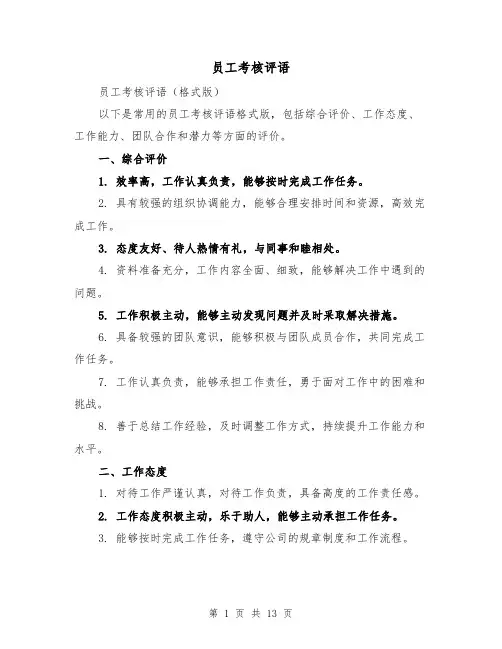 员工考核评语

员工考核评语（格式版）

以下是常用的员工考核评语格式版，包括综合评价、工作态度、工作能力、团队合作和潜力等方面的评价。

一、综合评价

1. 效率高，工作认真负责，能够按时完成工作任务。

2. 具有较强的组织协调能力，能够合理安排时间和资源，高效完成工作。

3. 态度友好、待人热情有礼，与同事和睦相处。

4. 资料准备充分，工作内容全面、细致，能够解决工作中遇到的问题。

5. 工作积极主动，能够主动发现问题并及时采取解决措施。

6. 具备较强的团队意识，能够积极与团队成员合作，共同完成工作任务。

7. 工作认真负责，能够承担工作责任，勇于面对工作中的困难和挑战。

8. 善于总结工作经验，及时调整工作方式，持续提升工作能力和水平。

二、工作态度

1. 对待工作严谨认真，对待工作负责，具备高度的工作责任感。

2. 工作态度积极主动，乐于助人，能够主动承担工作任务。

3. 能够按时完成工作任务，遵守公司的规章制度和工作流程。

第 1 页 共 13 页